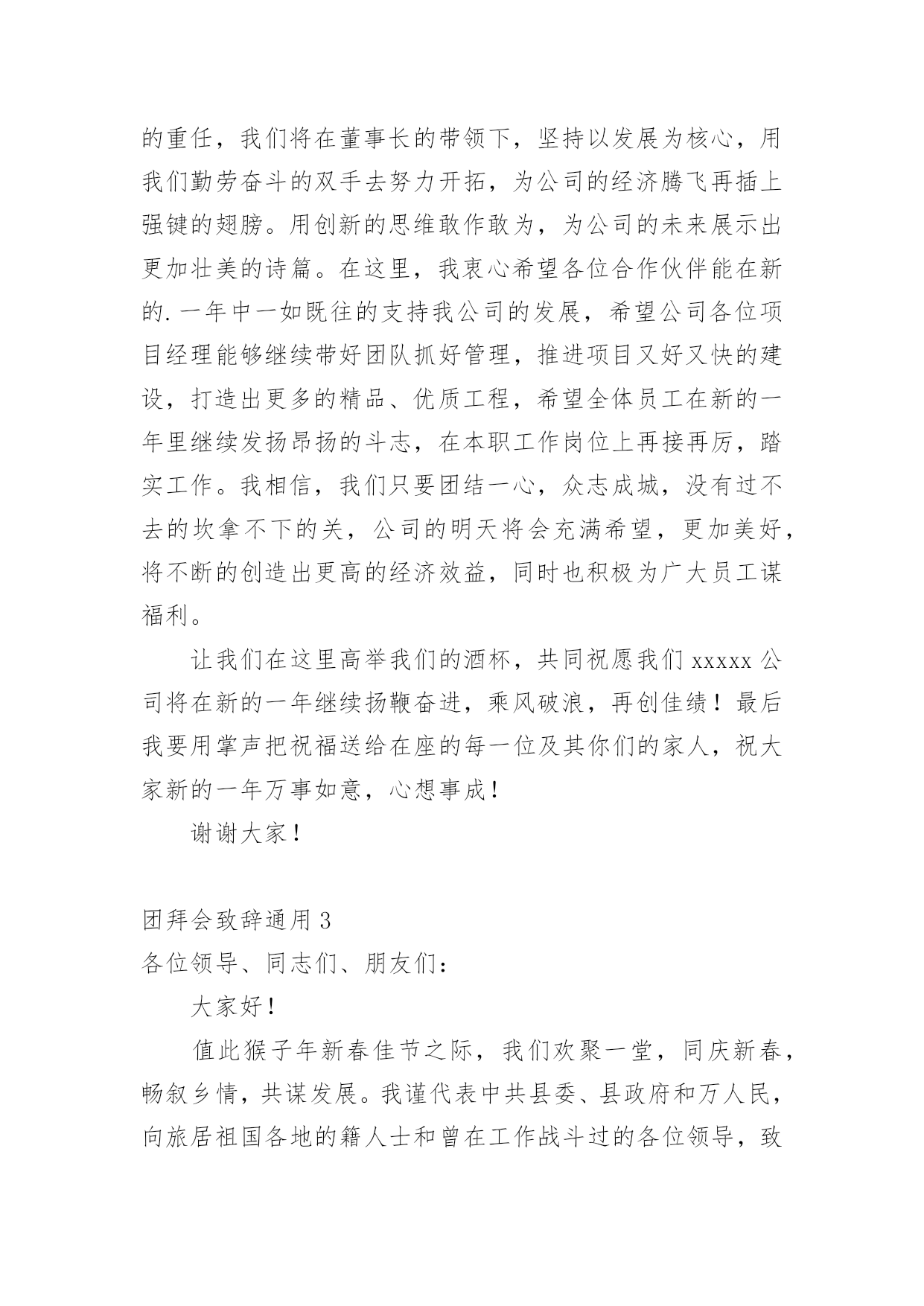 的重任，我们将在董事长的带领下，坚持以发展为核心，用我们勤劳奋斗的双手去努力开拓，为公司的经济腾飞再插上强键的翅膀。用创新的思维敢作敢为，为公司的未来展示出更加壮美的诗篇。在这里，我衷心希望各位合作伙伴能在新的.一年中一如既往的支持我公司的发展，希望公司各位项目经理能够继续带好团队抓好管理，推进项目又好又快的建设，打造出更多的精品、优质工程，希望全体员工在新的一年里继续发扬昂扬的斗志，在本职工作岗位上再接再厉，踏实工作。我相信，我们只要团结一心，众志成城，没有过不去的坎拿不下的关，公司的明天将会充满希望，更加美好，将不断的创造出更高的经济效益，同时也积极为广大员工谋福利。

让我们在这里高举我们的酒杯，共同祝愿我们 xxxxx 公司将在新的一年继续扬鞭奋进，乘风破浪，再创佳绩！最后我要用掌声把祝福送给在座的每一位及其你们的家人，祝大家新的一年万事如意，心想事成！

谢谢大家！

团拜会致辞通用 3

各位领导、同志们、朋友们：

大家好！

值此猴子年新春佳节之际，我们欢聚一堂，同庆新春，畅叙乡情，共谋发展。我谨代表中共县委、县政府和万人民，向旅居祖国各地的籍人士和曾在工作战斗过的各位领导，致